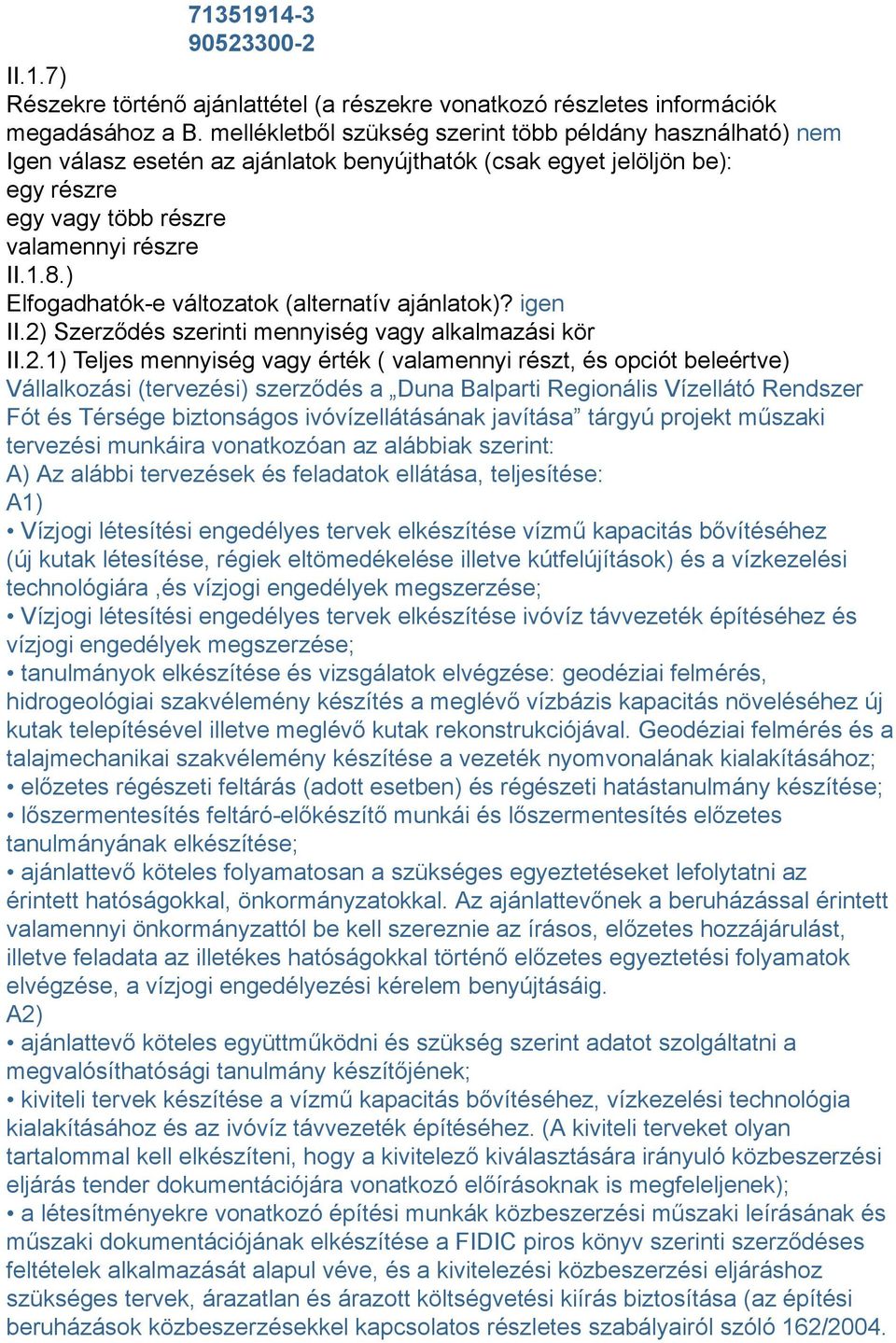 71351914-3
90523300-2
II.1.7)
Részekre történő ajánlattétel (a részekre vonatkozó részletes információk megadásához a B. mellékletből szükség szerint több példány használható) nem
Igen válasz esetén az ajánlatok benyújthatók (csak egyet jelöljön be):
egy részre
egy vagy több részre
valamennyi részre
II.1.8.)
Elfogadhatók-e változatok (alternatív ajánlatok)? igen
II.2) Szerződés szerinti mennyiség vagy alkalmazási kör
II.2.1) Teljes mennyiség vagy érték ( valamennyi részt, és opciót beleértve)
Vállalkozási (tervezési) szerződés a „Duna Balparti Regionális Vízellátó Rendszer Fót és Térsége biztonságos ivóvízellátásának javítása” tárgyú projekt műszaki tervezési munkáira vonatkozóan az alábbiak szerint:
A) Az alábbi tervezések és feladatok ellátása, teljesítése:
A1)
• Vízjogi létesítési engedélyes tervek elkészítése vízmű kapacitás bővítéséhez (új kutak létesítése, régiek eltömedékelése illetve kútfelújítások) és a vízkezelési technológiára ,és vízjogi engedélyek megszerzése;
• Vízjogi létesítési engedélyes tervek elkészítése ivóvíz távvezeték építéséhez és vízjogi engedélyek megszerzése;
• tanulmányok elkészítése és vizsgálatok elvégzése: geodéziai felmérés, hidrogeológiai szakvélemény készítés a meglévő vízbázis kapacitás növeléséhez új kutak telepítésével illetve meglévő kutak rekonstrukciójával. Geodéziai felmérés és a talajmechanikai szakvélemény készítése a vezeték nyomvonalának kialakításához;
• előzetes régészeti feltárás (adott esetben) és régészeti hatástanulmány készítése;
• lőszermentesítés feltáró-előkészítő munkái és lőszermentesítés előzetes tanulmányának elkészítése;
• ajánlattevő köteles folyamatosan a szükséges egyeztetéseket lefolytatni az érintett hatóságokkal, önkormányzatokkal. Az ajánlattevőnek a beruházással érintett valamennyi önkormányzattól be kell szereznie az írásos, előzetes hozzájárulást, illetve feladata az illetékes hatóságokkal történő előzetes egyeztetési folyamatok elvégzése, a vízjogi engedélyezési kérelem benyújtásáig.
A2)
• ajánlattevő köteles együttműködni és szükség szerint adatot szolgáltatni a megvalósíthatósági tanulmány készítőjének;
• kiviteli tervek készítése a vízmű kapacitás bővítéséhez, vízkezelési technológia kialakításához és az ivóvíz távvezeték építéséhez. (A kiviteli terveket olyan tartalommal kell elkészíteni, hogy a kivitelező kiválasztására irányuló közbeszerzési eljárás tender dokumentációjára vonatkozó előírásoknak is megfeleljenek);
• a létesítményekre vonatkozó építési munkák közbeszerzési műszaki leírásának és műszaki dokumentációjának elkészítése a FIDIC piros könyv szerinti szerződéses feltételek alkalmazását alapul véve, és a kivitelezési közbeszerzési eljáráshoz szükséges tervek, árazatlan és árazott költségvetési kiírás biztosítása (az építési beruházások közbeszerzésekkel kapcsolatos részletes szabályairól szóló 162/2004.